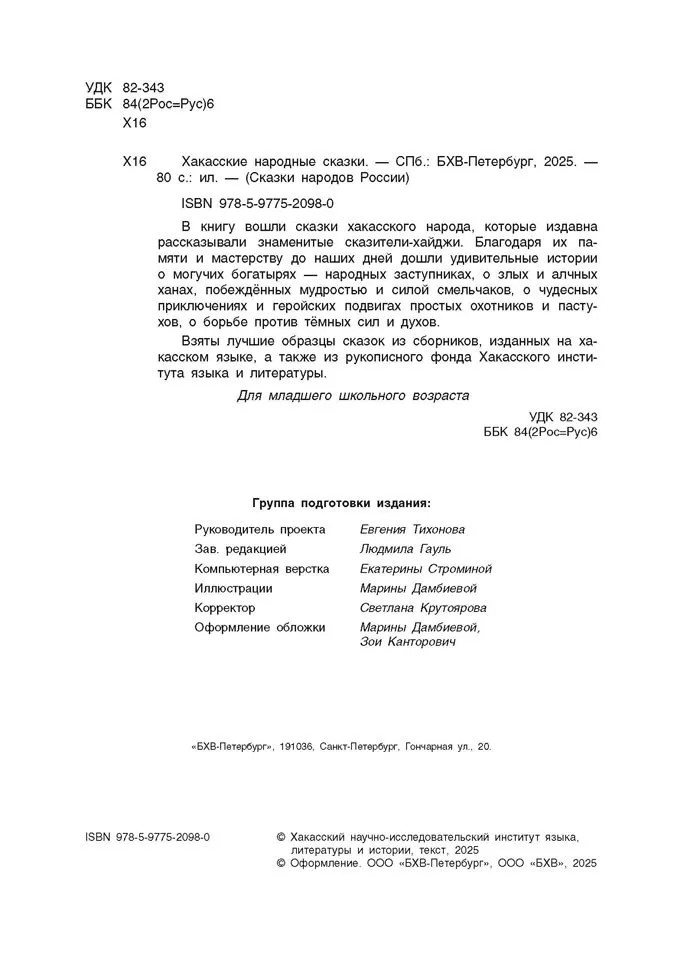 УДК 82-343
ББК 84(2Рос=Рус)6
Х16

Х16 Хакасские народные сказки. — СПб.: БХВ-Петербург, 2025. — 80 с.: ил. — (Сказки народов России)

ISBN 978-5-9775-2098-0

В книгу вошли сказки хакасского народа, которые издавна рассказывали знаменитые сказители-хайджи. Благодаря их памяти и мастерству до наших дней дошли удивительные истории о могучих богатырях — народных заступниках, о злых и алчных ханах, побеждённых мудростью и силой смельчаков, о чудесных приключениях и геройских подвигах простых охотников и пастухов, о борьбе против тёмных сил и духов.

Взяты лучшие образцы сказок из сборников, изданных на хакасском языке, а также из рукописного фонда Хакасского института языка и литературы.

Для младшего школьного возраста

УДК 82-343
ББК 84(2Рос=Рус)6

Группа подготовки издания:

| | |
|---|---|
| Руководитель проекта | Евгения Тихонова |
| Зав. редакцией | Людмила Гауль |
| Компьютерная верстка | Екатерины Строминой |
| Иллюстрации | Марины Дамбиевой |
| Корректор | Светлана Крутоярова |
| Оформление обложки | Марины Дамбиевой, Зои Канторович |

«БХВ-Петербург», 191036, Санкт-Петербург, Гончарная ул., 20.

ISBN 978-5-9775-2098-0

© Хакасский научно-исследовательский институт языка, литературы и истории, текст, 2025
© Оформление. ООО «БХВ-Петербург», ООО «БХВ», 2025